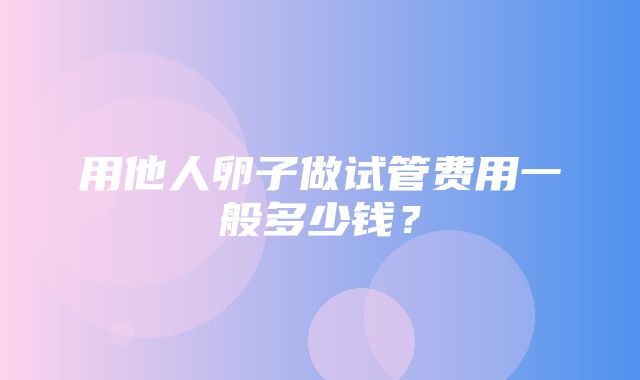 用他人卵子做试管费用一般多少钱？